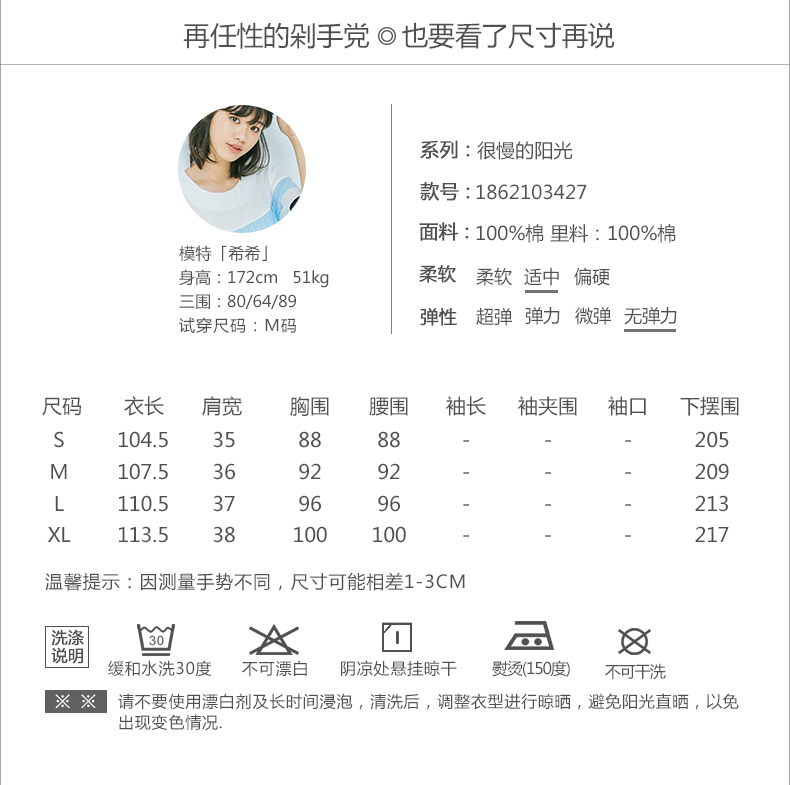 再任性的剁手党 ◎ 也要看了尺寸再说

模特「希希」
身高：172cm 51kg
三围：80/64/89
试穿尺码：M码

系列：很慢的阳光
款号：1862103427
面料：100%棉 里料：100%棉
柔软 柔软 适中 偏硬
弹性 超弹 弹力 微弹 无弹力

| 尺码 | 衣长 | 肩宽 | 胸围 | 腰围 | 袖长 | 袖夹围 | 袖口 | 下摆围 |
|---|---|---|---|---|---|---|---|---|
| S | 104.5 | 35 | 88 | 88 | - | - | - | 205 |
| M | 107.5 | 36 | 92 | 92 | - | - | - | 209 |
| L | 110.5 | 37 | 96 | 96 | - | - | - | 213 |
| XL | 113.5 | 38 | 100 | 100 | - | - | - | 217 |

温馨提示：因测量手势不同，尺寸可能相差1-3CM

洗涤说明 30 缓和水洗30度 不可漂白 阴凉处悬挂晾干 熨烫(150度) 不可干洗

※ ※ 请不要使用漂白剂及长时间浸泡，清洗后，调整衣型进行晾晒，避免阳光直晒，以免出现变色情况.